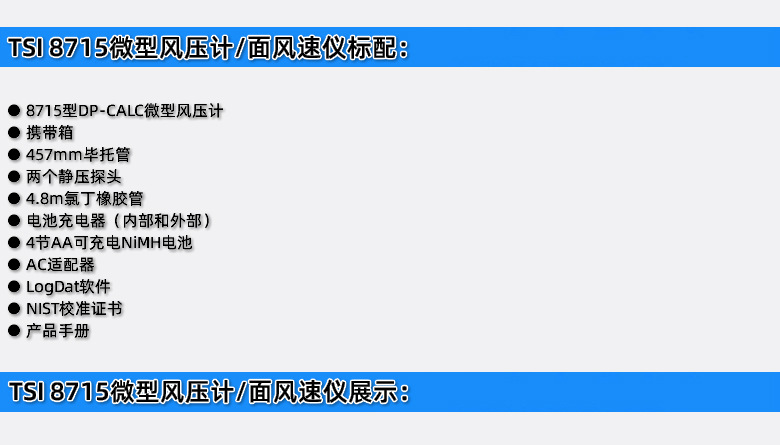 TSI 8715微型风压计/面风速仪标配：

● 8715型DP-CALC微型风压计
● 携带箱
● 457mm毕托管
● 两个静压探头
● 4.8m氯丁橡胶管
● 电池充电器（内部和外部）
● 4节AA可充电NiMH电池
● AC适配器
● LogDat软件
● NIST校准证书
● 产品手册

TSI 8715微型风压计/面风速仪展示：